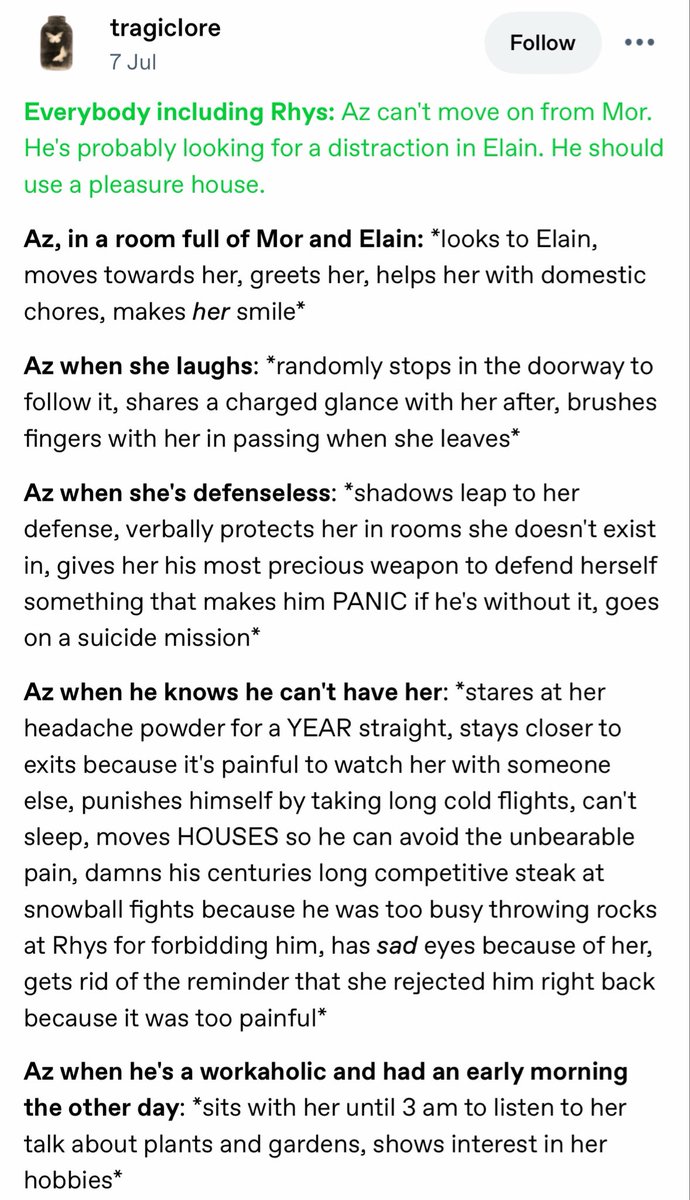 tragiclore
7 Jul

Follow

Everybody including Rhys: Az can't move on from Mor. He's probably looking for a distraction in Elain. He should use a pleasure house.

Az, in a room full of Mor and Elain: *looks to Elain, moves towards her, greets her, helps her with domestic chores, makes her smile*

Az when she laughs: *randomly stops in the doorway to follow it, shares a charged glance with her after, brushes fingers with her in passing when she leaves*

Az when she's defenseless: *shadows leap to her defense, verbally protects her in rooms she doesn't exist in, gives her his most precious weapon to defend herself something that makes him PANIC if he's without it, goes on a suicide mission*

Az when he knows he can't have her: *stares at her headache powder for a YEAR straight, stays closer to exits because it's painful to watch her with someone else, punishes himself by taking long cold flights, can't sleep, moves HOUSES so he can avoid the unbearable pain, damns his centuries long competitive steak at snowball fights because he was too busy throwing rocks at Rhys for forbidding him, has sad eyes because of her, gets rid of the reminder that she rejected him right back because it was too painful*

Az when he's a workaholic and had an early morning the other day: *sits with her until 3 am to listen to her talk about plants and gardens, shows interest in her hobbies*